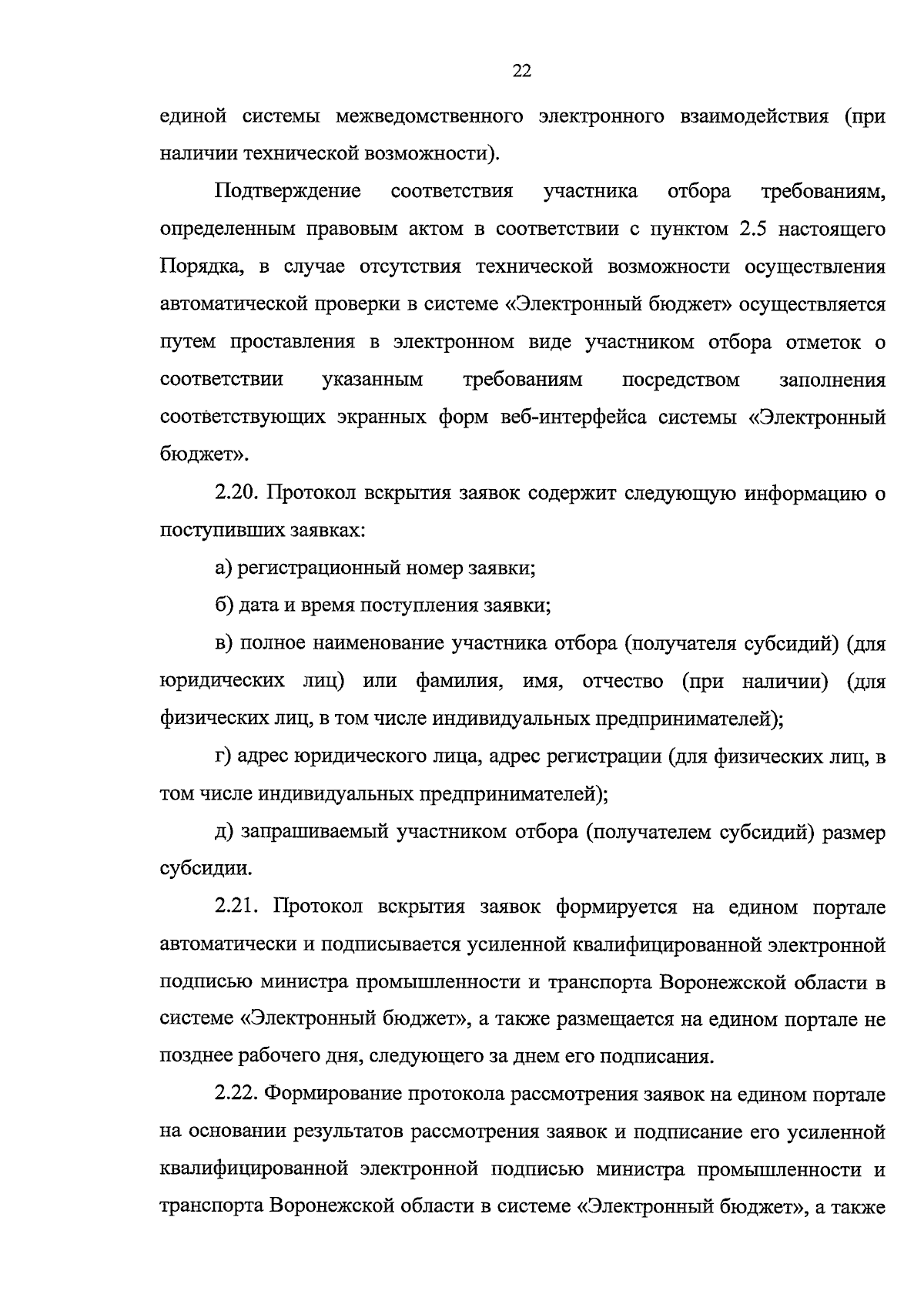 22

единой системы межведомственного электронного взаимодействия (при наличии технической возможности).

Подтверждение соответствия участника отбора требованиям, определенным правовым актом в соответствии с пунктом 2.5 настоящего Порядка, в случае отсутствия технической возможности осуществления автоматической проверки в системе «Электронный бюджет» осуществляется путем проставления в электронном виде участником отбора отметок о соответствии указанным требованиям посредством заполнения соответствующих экранных форм веб-интерфейса системы «Электронный бюджет».

2.20. Протокол вскрытия заявок содержит следующую информацию о поступивших заявках:

а) регистрационный номер заявки;

б) дата и время поступления заявки;

в) полное наименование участника отбора (получателя субсидий) (для юридических лиц) или фамилия, имя, отчество (при наличии) (для физических лиц, в том числе индивидуальных предпринимателей);

г) адрес юридического лица, адрес регистрации (для физических лиц, в том числе индивидуальных предпринимателей);

д) запрашиваемый участником отбора (получателем субсидий) размер субсидии.

2.21. Протокол вскрытия заявок формируется на едином портале автоматически и подписывается усиленной квалифицированной электронной подписью министра промышленности и транспорта Воронежской области в системе «Электронный бюджет», а также размещается на едином портале не позднее рабочего дня, следующего за днем его подписания.

2.22. Формирование протокола рассмотрения заявок на едином портале на основании результатов рассмотрения заявок и подписание его усиленной квалифицированной электронной подписью министра промышленности и транспорта Воронежской области в системе «Электронный бюджет», а также